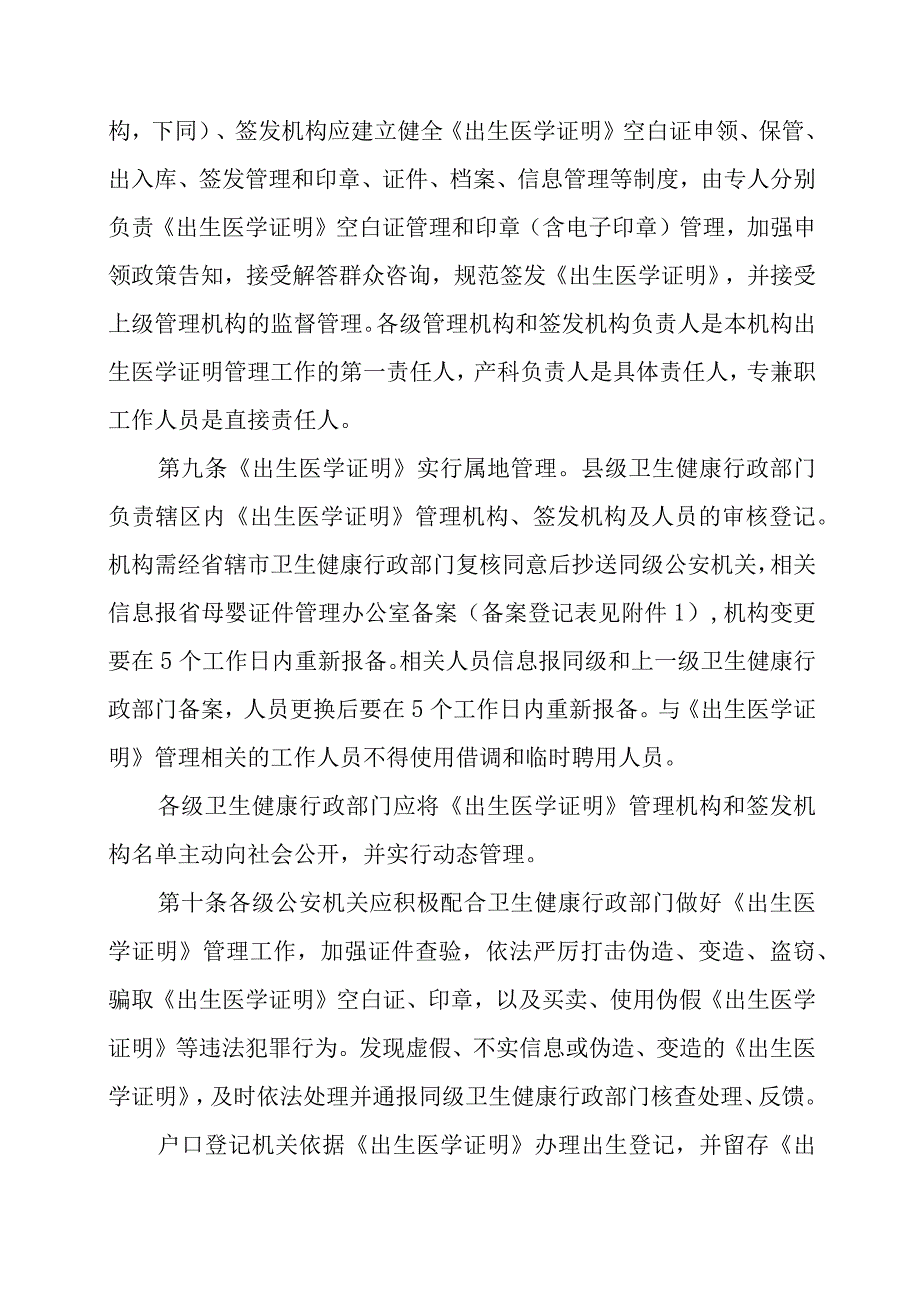 构，下同）、签发机构应建立健全《出生医学证明》空白证申领、保管、出入库、签发管理和印章、证件、档案、信息管理等制度，由专人分别负责《出生医学证明》空白证管理和印章（含电子印章）管理，加强申领政策告知，接受解答群众咨询，规范签发《出生医学证明》，并接受上级管理机构的监督管理。各级管理机构和签发机构负责人是本机构出生医学证明管理工作的第一责任人，产科负责人是具体责任人，专兼职工作人员是直接责任人。

第九条《出生医学证明》实行属地管理。县级卫生健康行政部门负责辖区内《出生医学证明》管理机构、签发机构及人员的审核登记。机构需经省辖市卫生健康行政部门复核同意后抄送同级公安机关，相关信息报省母婴证件管理办公室备案（备案登记表见附件1），机构变更要在5个工作日内重新报备。相关人员信息报同级和上一级卫生健康行政部门备案，人员更换后要在5个工作日内重新报备。与《出生医学证明》管理相关的工作人员不得使用借调和临时聘用人员。

各级卫生健康行政部门应将《出生医学证明》管理机构和签发机构名单主动向社会公开，并实行动态管理。

第十条各级公安机关应积极配合卫生健康行政部门做好《出生医学证明》管理工作，加强证件查验，依法严厉打击伪造、变造、盗窃、骗取《出生医学证明》空白证、印章，以及买卖、使用伪假《出生医学证明》等违法犯罪行为。发现虚假、不实信息或伪造、变造的《出生医学证明》，及时依法处理并通报同级卫生健康行政部门核查处理、反馈。

户口登记机关依据《出生医学证明》办理出生登记，并留存《出